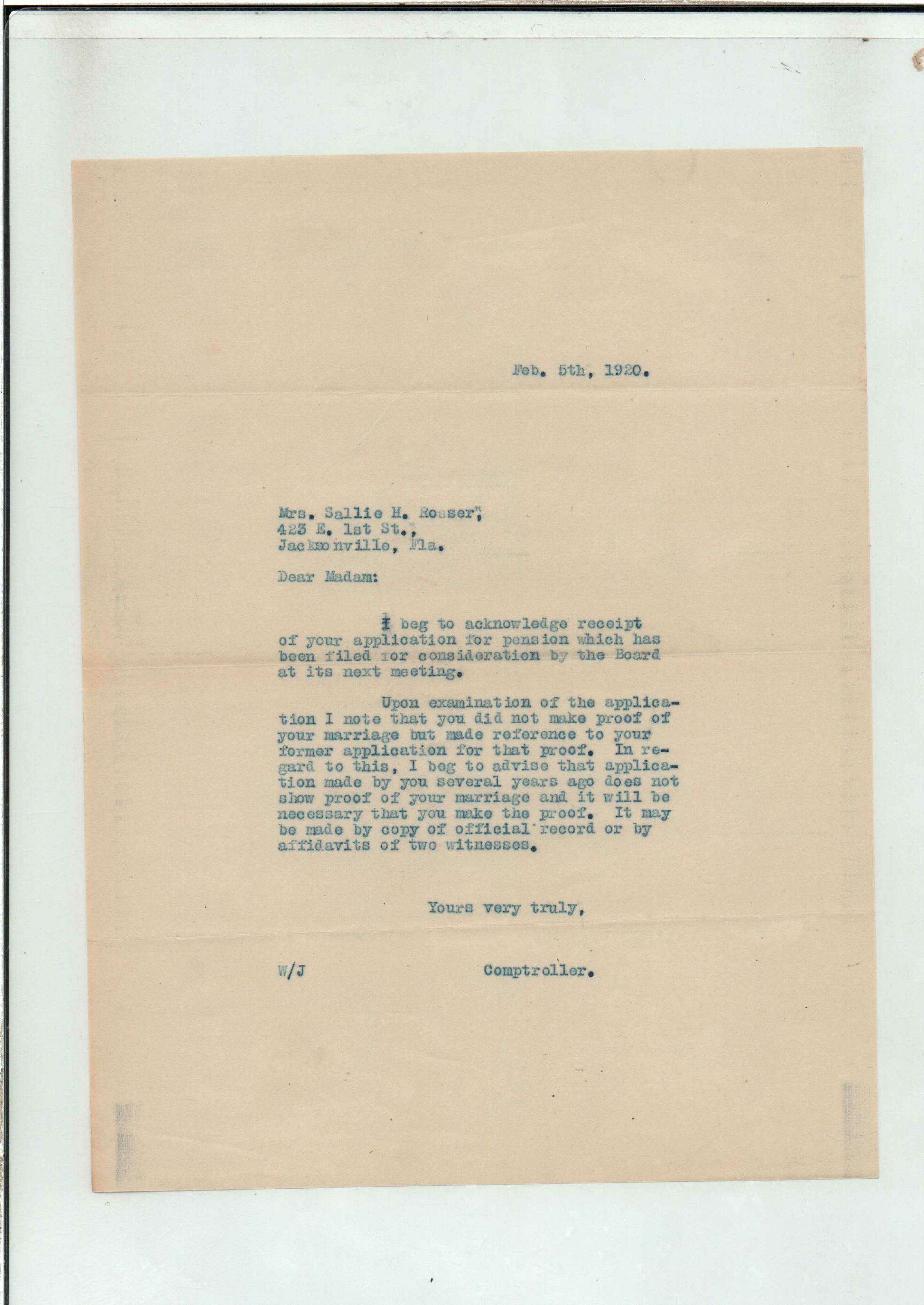 Feb. 5th, 1920.

Mrs. Sallie H. Rosser,
423 E. 1st St.,
Jacksonville, Fla.

Dear Madam:

I beg to acknowledge receipt of your application for pension which has been filed for consideration by the Board at its next meeting.

Upon examination of the application I note that you did not make proof of your marriage but made reference to your former application for that proof. In regard to this, I beg to advise that application made by you several years ago does not show proof of your marriage and it will be necessary that you make the proof. It may be made by copy of official record or by affidavits of two witnesses.

Yours very truly,

W/J

Comptroller.